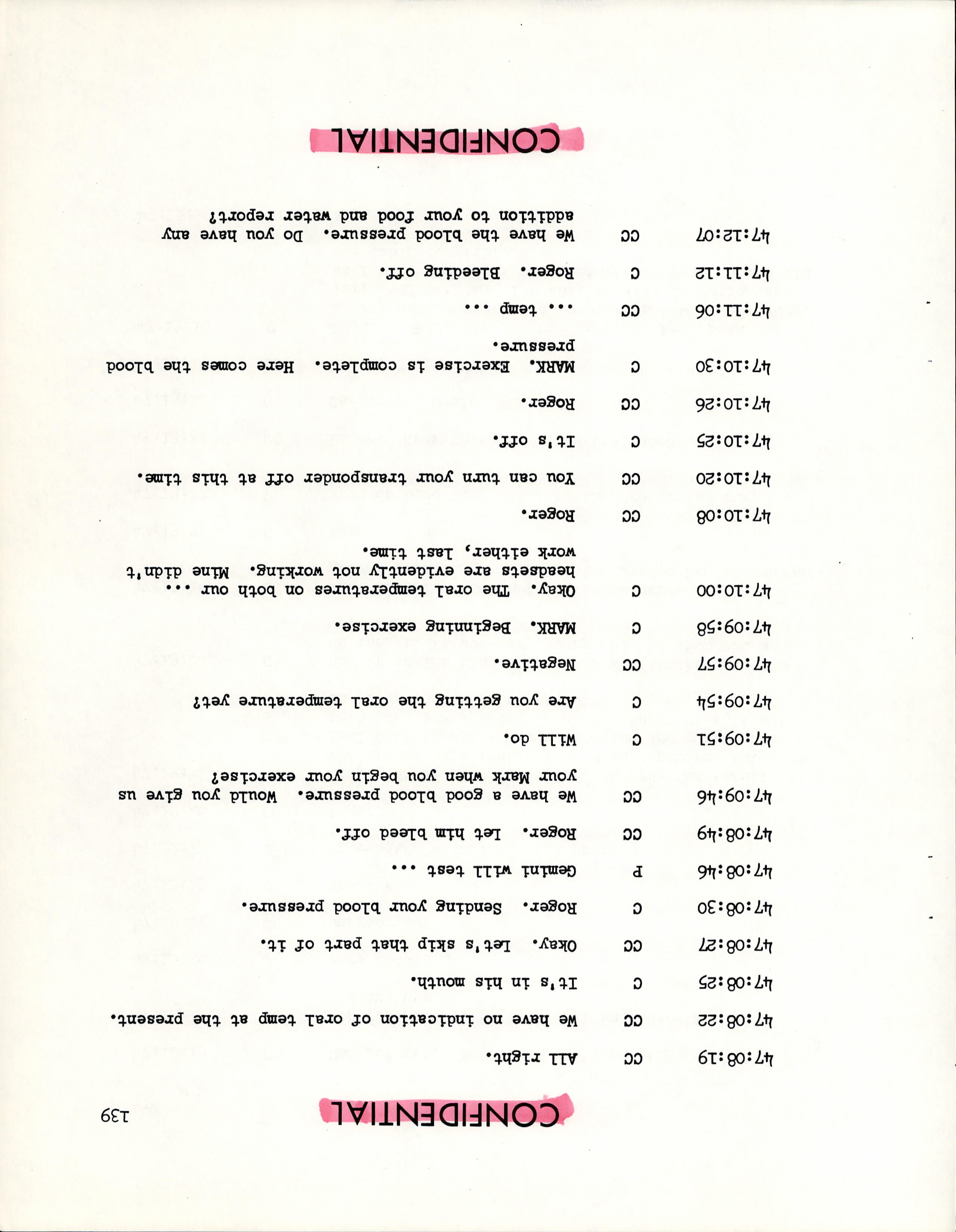 CONFIDENTIAL

139

47:08:19 CC All right.

47:08:22 CC We have no indication of oral temp at the present.

47:08:25 C It's in his mouth.

47:08:27 CC Okay. Let's skip that part of it.

47:08:30 C Roger. Sending your blood pressure.

47:08:46 P Gemini will test ...

47:08:49 CC Roger. Let him bleed off.

47:09:46 CC We have a good blood pressure. Would you give us your Mark when you begin your exercise?

47:09:51 C Will do.

47:09:54 C Are you getting the oral temperature yet?

47:09:57 CC Negative.

47:09:58 C MARK. Beginning exercise.

47:10:00 C Okay. The oral temperatures on both our ... headsets are evidently not working. Mine didn't work either, last time.

47:10:08 CC Roger.

47:10:20 CC You can turn your transponder off at this time.

47:10:25 C It's off.

47:10:26 CC Roger.

47:10:30 C MARK. Exercise is complete. Here comes the blood pressure.

47:11:06 CC ... temp ...

47:11:12 C Roger. Bleeding off.

47:12:07 CC We have the blood pressure. Do you have any addition to your food and water report?

CONFIDENTIAL